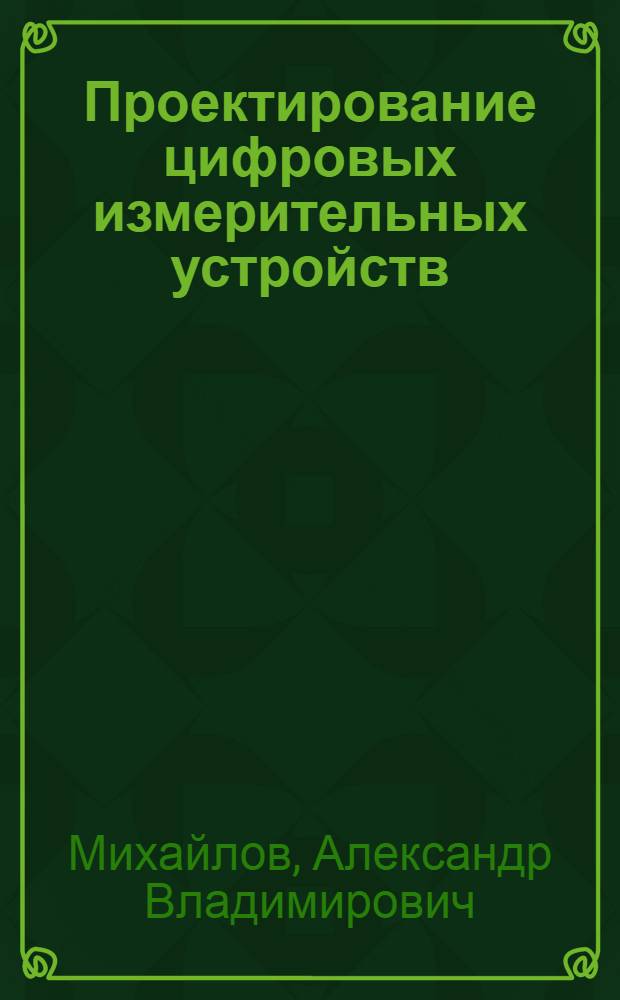 Проектирование цифровых измерительных устройств

Михайлов, Александр Владимирович